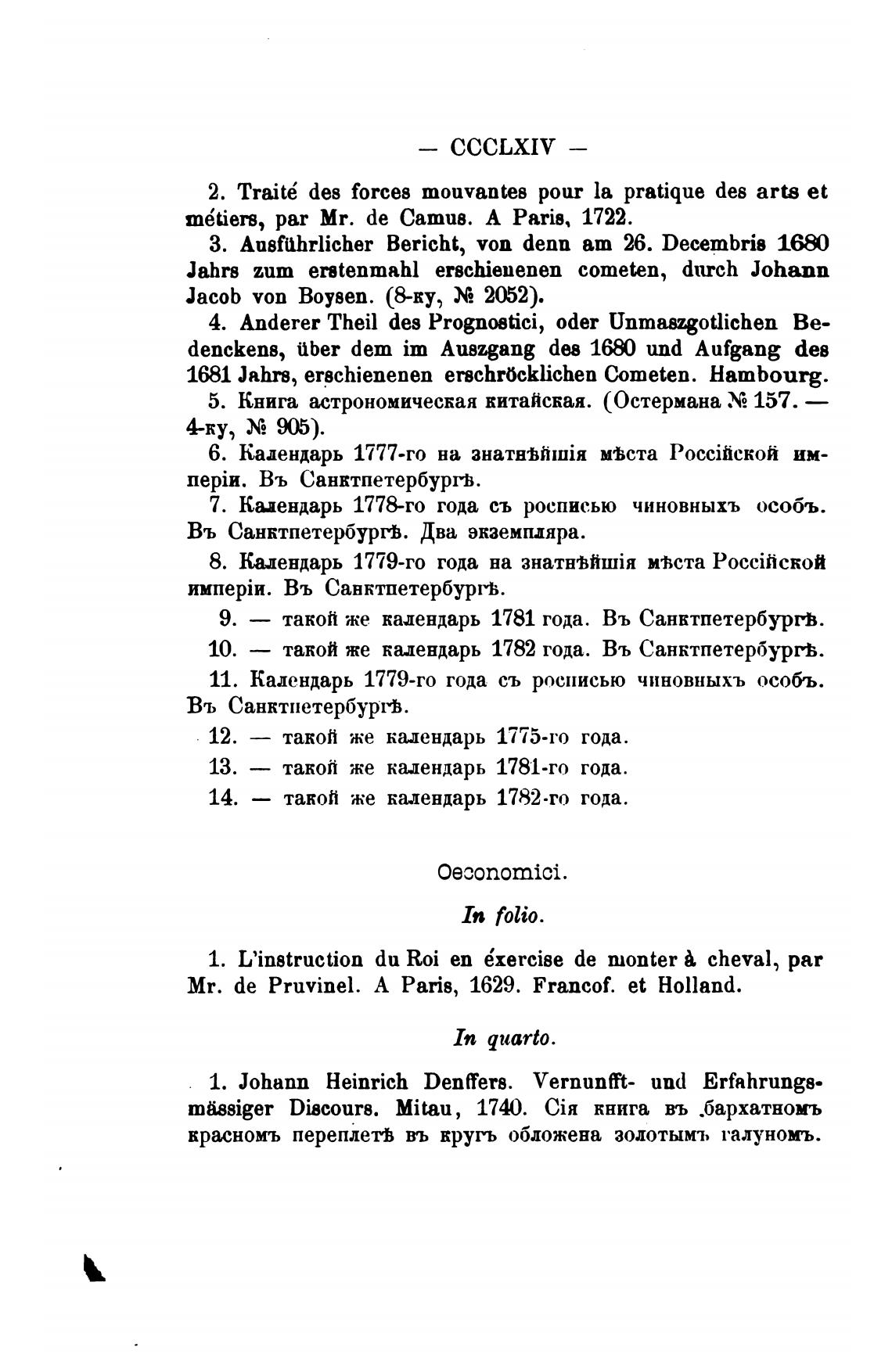 — CCCLXIV —

2. Traité des forces mouvantes pour la pratique des arts et métiers, par Mr. de Camus. A Paris, 1722.

3. Ausführlicher Bericht, von denn am 26. Decembris 1680 Jahrs zum erstenmahl erschienenen cometen, durch Johann Jacob von Boysen. (8-ку, № 2052).

4. Anderer Theil des Prognostici, oder Unmaszgotlichen Bedenckens, über dem im Auszgang des 1680 und Aufgang des 1681 Jahrs, erschienenen erschröcklichen Cometen. Hambourg.

5. Книга астрономическая китайская. (Остермана № 157. — 4-ку, № 905).

6. Календарь 1777-го на знатнѣйшія мѣста Россійской имперіи. Въ Санктпетербургѣ.

7. Календарь 1778-го года съ росписью чиновныхъ особъ. Въ Санктпетербургѣ. Два экземпляра.

8. Календарь 1779-го года на знатнѣйшія мѣста Россійской имперіи. Въ Санктпетербургѣ.

9. — такой же календарь 1781 года. Въ Санктпетербургѣ.

10. — такой же календарь 1782 года. Въ Санктпетербургѣ.

11. Календарь 1779-го года съ росписью чиновныхъ особъ. Въ Санктпетербургѣ.

12. — такой же календарь 1775-го года.

13. — такой же календарь 1781-го года.

14. — такой же календарь 1782-го года.

Oeconomici.

In folio.

1. L'instruction du Roi en éxercise de monter à cheval, par Mr. de Pruvinel. A Paris, 1629. Francof. et Holland.

In quarto.

1. Johann Heinrich Denffers. Vernunfft- und Erfahrungsmässiger Discours. Mitau, 1740. Сія книга въ бархатномъ красномъ переплетѣ въ кругъ обложена золотымъ галуномъ.